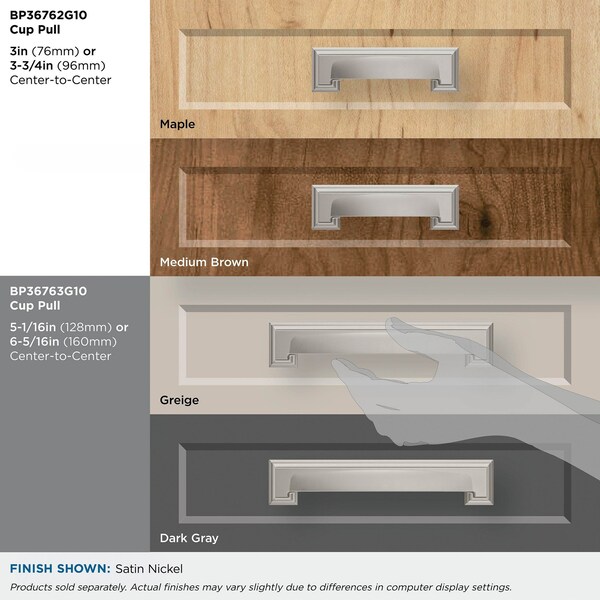 BP36762G10
Cup Pull

3in (76mm) or
3-3/4in (96mm)
Center-to-Center

Maple

Medium Brown

BP36763G10
Cup Pull

5-1/16in (128mm) or
6-5/16in (160mm)
Center-to-Center

Greige

Dark Gray

FINISH SHOWN: Satin Nickel

Products sold separately. Actual finishes may vary slightly due to differences in computer display settings.